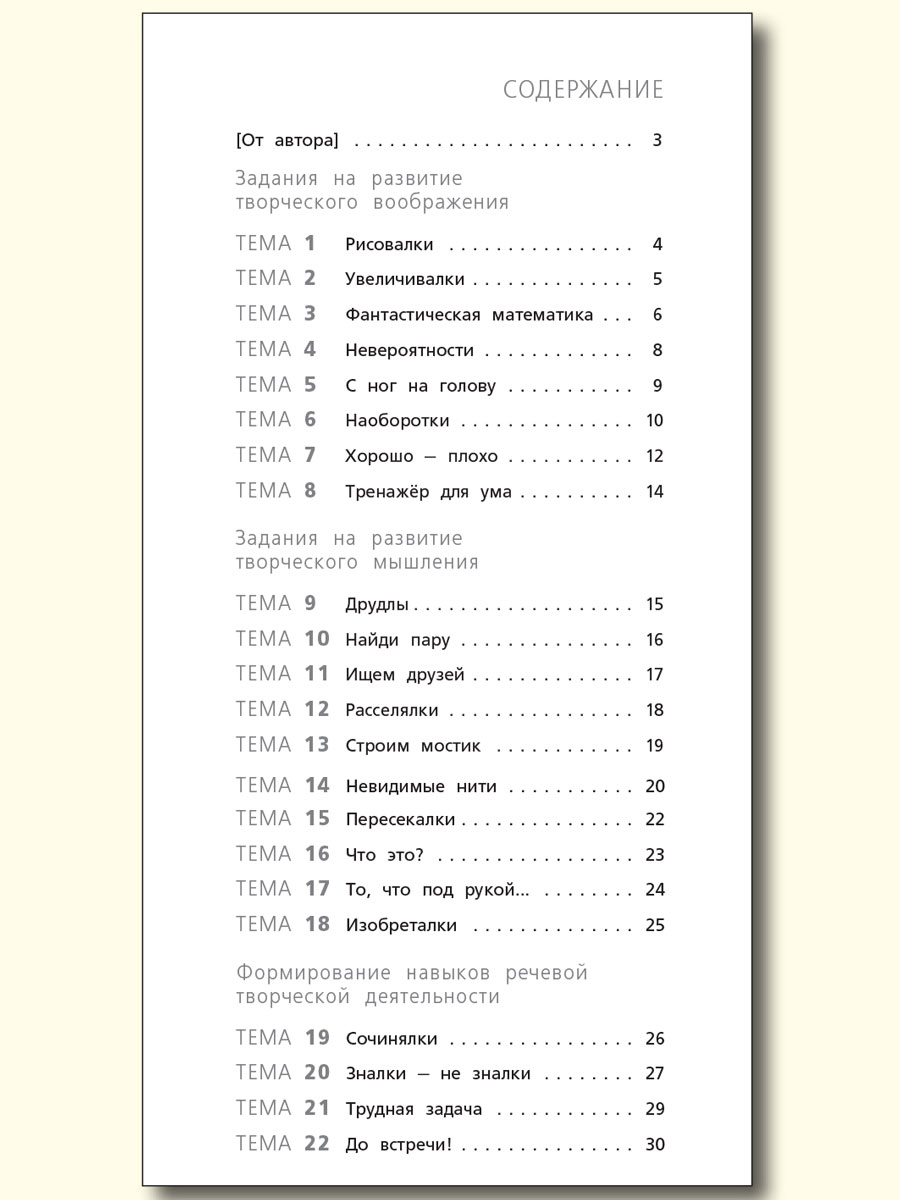 СОДЕРЖАНИЕ

[От автора] 3

Задания на развитие творческого воображения

ТЕМА 1 Рисовалки 4
ТЕМА 2 Увеличивалки 5
ТЕМА 3 Фантастическая математика 6
ТЕМА 4 Невероятности 8
ТЕМА 5 С ног на голову 9
ТЕМА 6 Наоборотки 10
ТЕМА 7 Хорошо — плохо 12
ТЕМА 8 Тренажёр для ума 14

Задания на развитие творческого мышления

ТЕМА 9 Друдлы 15
ТЕМА 10 Найди пару 16
ТЕМА 11 Ищем друзей 17
ТЕМА 12 Расселялки 18
ТЕМА 13 Строим мостик 19
ТЕМА 14 Невидимые нити 20
ТЕМА 15 Пересекалки 22
ТЕМА 16 Что это? 23
ТЕМА 17 То, что под рукой... 24
ТЕМА 18 Изобреталки 25

Формирование навыков речевой творческой деятельности

ТЕМА 19 Сочинялки 26
ТЕМА 20 Зналки — не зналки 27
ТЕМА 21 Трудная задача 29
ТЕМА 22 До встречи! 30